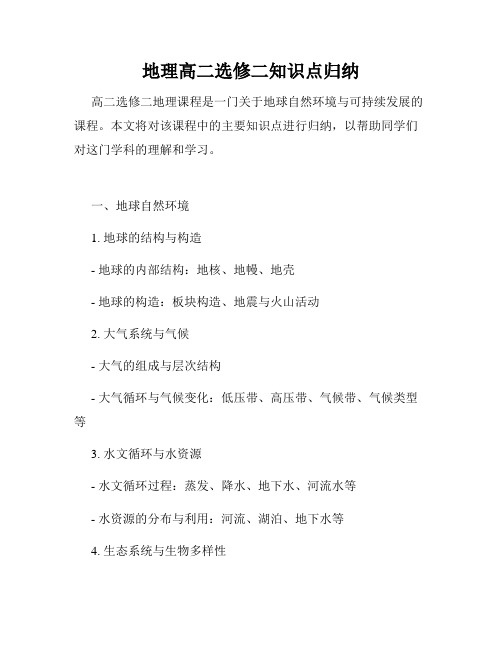 地理高二选修二知识点归纳

高二选修二地理课程是一门关于地球自然环境与可持续发展的课程。本文将对该课程中的主要知识点进行归纳，以帮助同学们对这门学科的理解和学习。

一、地球自然环境

1. 地球的结构与构造

- 地球的内部结构：地核、地幔、地壳

- 地球的构造：板块构造、地震与火山活动

2. 大气系统与气候

- 大气的组成与层次结构

- 大气循环与气候变化：低压带、高压带、气候带、气候类型等

3. 水文循环与水资源

- 水文循环过程：蒸发、降水、地下水、河流水等

- 水资源的分布与利用：河流、湖泊、地下水等

4. 生态系统与生物多样性